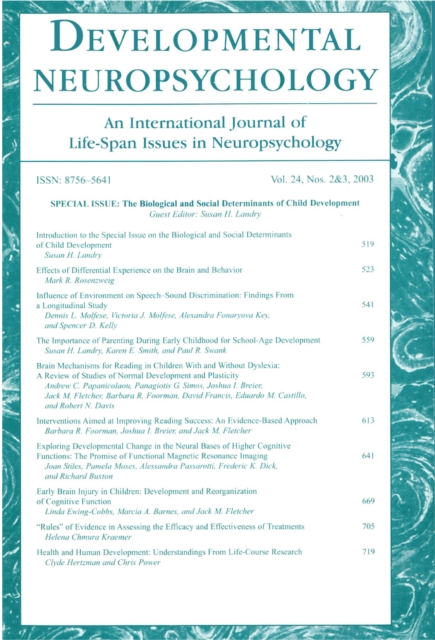 DEVELOPMENTAL NEUROPSYCHOLOGY

An International Journal of Life-Span Issues in Neuropsychology

ISSN: 8756–5641

Vol. 24, Nos. 2&3, 2003

SPECIAL ISSUE: The Biological and Social Determinants of Child Development
Guest Editor: Susan H. Landry

Introduction to the Special Issue on the Biological and Social Determinants of Child Development 519
Susan H. Landry

Effects of Differential Experience on the Brain and Behavior 523
Mark R. Rosenzweig

Influence of Environment on Speech–Sound Discrimination: Findings From a Longitudinal Study 541
Dennis L. Molfese, Victoria J. Molfese, Alexandra Fonaryova Key, and Spencer D. Kelly

The Importance of Parenting During Early Childhood for School-Age Development 559
Susan H. Landry, Karen E. Smith, and Paul R. Swank

Brain Mechanisms for Reading in Children With and Without Dyslexia: A Review of Studies of Normal Development and Plasticity 593
Andrew C. Papanicolaou, Panagiotis G. Simos, Joshua I. Breier, Jack M. Fletcher, Barbara R. Foorman, David Francis, Eduardo M. Castillo, and Robert N. Davis

Interventions Aimed at Improving Reading Success: An Evidence-Based Approach 613
Barbara R. Foorman, Joshua I. Breier, and Jack M. Fletcher

Exploring Developmental Change in the Neural Bases of Higher Cognitive Functions: The Promise of Functional Magnetic Resonance Imaging 641
Joan Stiles, Pamela Moses, Alessandra Passarotti, Frederic K. Dick, and Richard Buxton

Early Brain Injury in Children: Development and Reorganization of Cognitive Function 669
Linda Ewing-Cobbs, Marcia A. Barnes, and Jack M. Fletcher

"Rules" of Evidence in Assessing the Efficacy and Effectiveness of Treatments 705
Helena Chmura Kraemer

Health and Human Development: Understandings From Life-Course Research 719
Clyde Hertzman and Chris Power